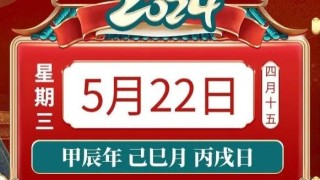 2024

星期三

5月22日

四月十五

甲辰年 己巳月 丙戌日